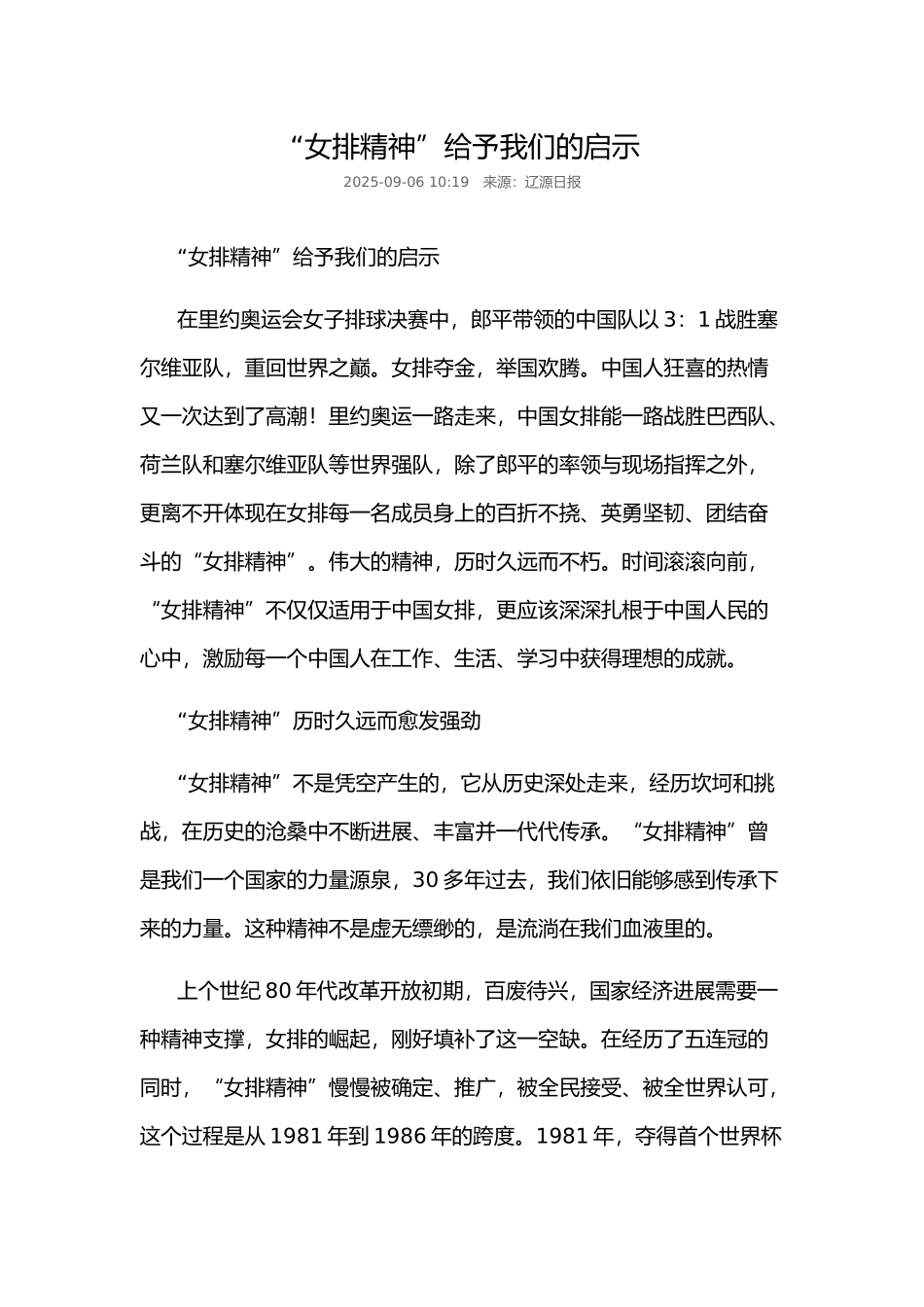 “女排精神”给予我们的启示

2025-09-06 10:19 来源：辽源日报

“女排精神”给予我们的启示

在里约奥运会女子排球决赛中，郎平带领的中国队以 3：1 战胜塞尔维亚队，重回世界之巅。女排夺金，举国欢腾。中国人狂喜的热情又一次达到了高潮！里约奥运一路走来，中国女排能一路战胜巴西队、荷兰队和塞尔维亚队等世界强队，除了郎平的率领与现场指挥之外，更离不开体现在女排每一名成员身上的百折不挠、英勇坚韧、团结奋斗的“女排精神”。伟大的精神，历时久远而不朽。时间滚滚向前，“女排精神”不仅仅适用于中国女排，更应该深深扎根于中国人民的心中，激励每一个中国人在工作、生活、学习中获得理想的成就。

“女排精神”历时久远而愈发强劲

“女排精神”不是凭空产生的，它从历史深处走来，经历坎坷和挑战，在历史的沧桑中不断进展、丰富并一代代传承。“女排精神”曾是我们一个国家的力量源泉，30 多年过去，我们依旧能够感到传承下来的力量。这种精神不是虚无缥缈的，是流淌在我们血液里的。

上个世纪 80 年代改革开放初期，百废待兴，国家经济进展需要一种精神支撑，女排的崛起，刚好填补了这一空缺。在经历了五连冠的同时，“女排精神”慢慢被确定、推广，被全民接受、被全世界认可，这个过程是从 1981 年到 1986 年的跨度。1981 年，夺得首个世界杯